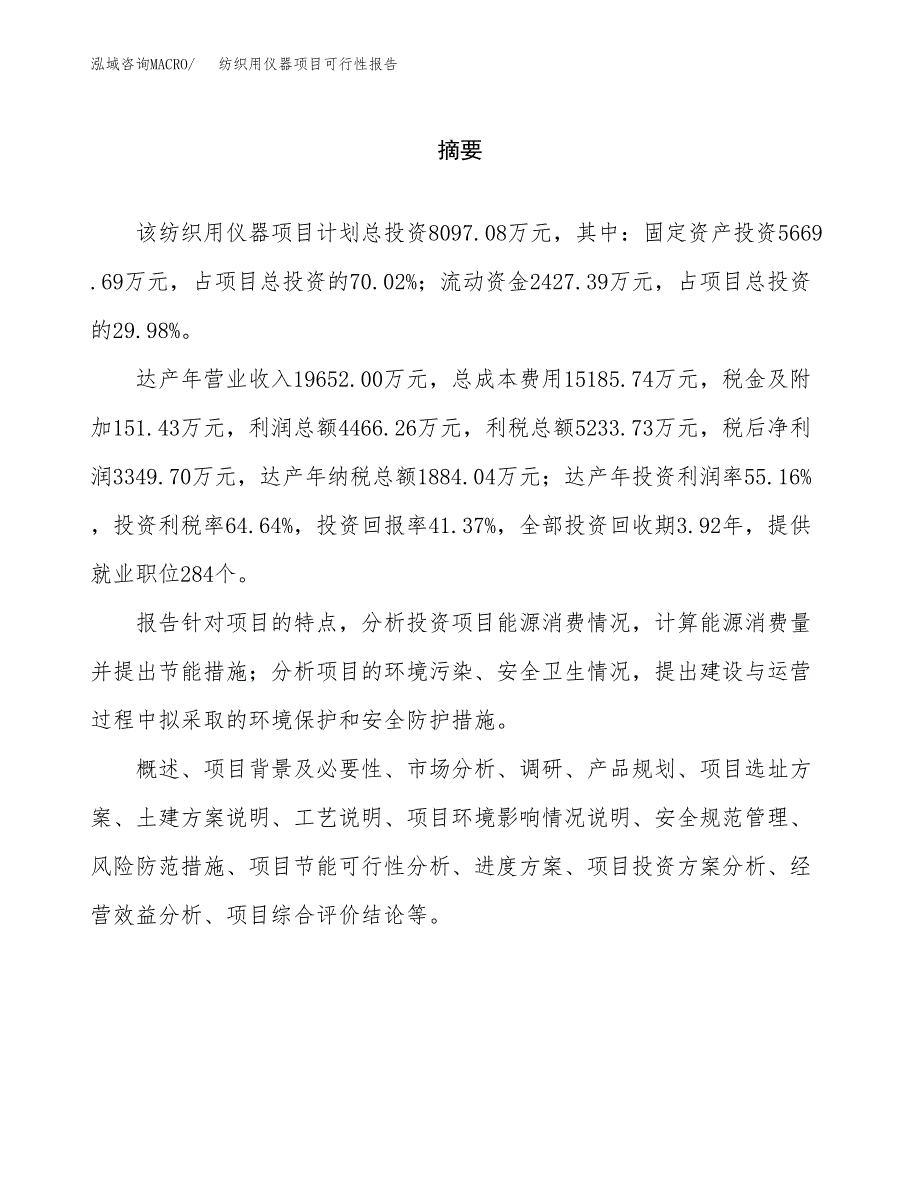 泓域咨询MACRO/　纺织用仪器项目可行性报告

摘要

该纺织用仪器项目计划总投资8097.08万元，其中：固定资产投资5669.69万元，占项目总投资的70.02%；流动资金2427.39万元，占项目总投资的29.98%。

达产年营业收入19652.00万元，总成本费用15185.74万元，税金及附加151.43万元，利润总额4466.26万元，利税总额5233.73万元，税后净利润3349.70万元，达产年纳税总额1884.04万元；达产年投资利润率55.16%，投资利税率64.64%，投资回报率41.37%，全部投资回收期3.92年，提供就业职位284个。

报告针对项目的特点，分析投资项目能源消费情况，计算能源消费量并提出节能措施；分析项目的环境污染、安全卫生情况，提出建设与运营过程中拟采取的环境保护和安全防护措施。

概述、项目背景及必要性、市场分析、调研、产品规划、项目选址方案、土建方案说明、工艺说明、项目环境影响情况说明、安全规范管理、风险防范措施、项目节能可行性分析、进度方案、项目投资方案分析、经营效益分析、项目综合评价结论等。